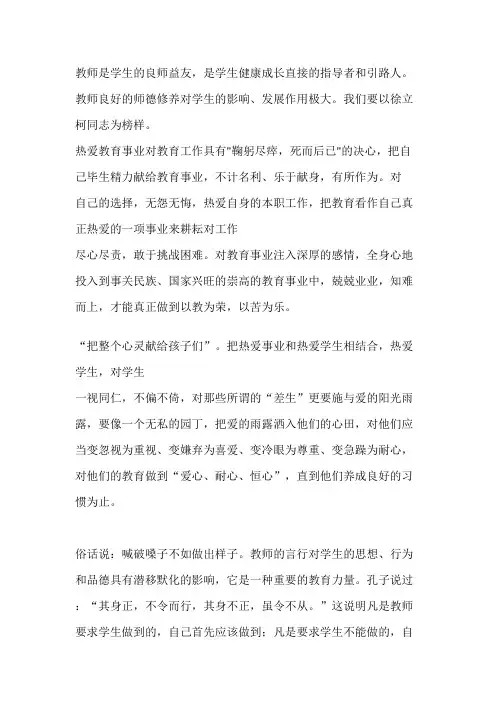 教师是学生的良师益友，是学生健康成长直接的指导者和引路人。教师良好的师德修养对学生的影响、发展作用极大。我们要以徐立柯同志为榜样。

热爱教育事业对教育工作具有"鞠躬尽瘁，死而后已"的决心，把自己毕生精力献给教育事业，不计名利、乐于献身，有所作为。对自己的选择，无怨无悔，热爱自身的本职工作，把教育看作自己真正热爱的一项事业来耕耘对工作

尽心尽责，敢于挑战困难。对教育事业注入深厚的感情，全身心地投入到事关民族、国家兴旺的崇高的教育事业中，兢兢业业，知难而上，才能真正做到以教为荣，以苦为乐。

“把整个心灵献给孩子们”。把热爱事业和热爱学生相结合，热爱学生，对学生

一视同仁，不偏不倚，对那些所谓的“差生”更要施与爱的阳光雨露，要像一个无私的园丁，把爱的雨露洒入他们的心田，对他们应当变忽视为重视、变嫌弃为喜爱、变冷眼为尊重、变急躁为耐心，对他们的教育做到“爱心、耐心、恒心”，直到他们养成良好的习惯为止。

俗话说：喊破嗓子不如做出样子。教师的言行对学生的思想、行为和品德具有潜移默化的影响，它是一种重要的教育力量。孔子说过：“其身正，不令而行，其身不正，虽令不从。”这说明凡是教师要求学生做到的，自己首先应该做到；凡是要求学生不能做的，自